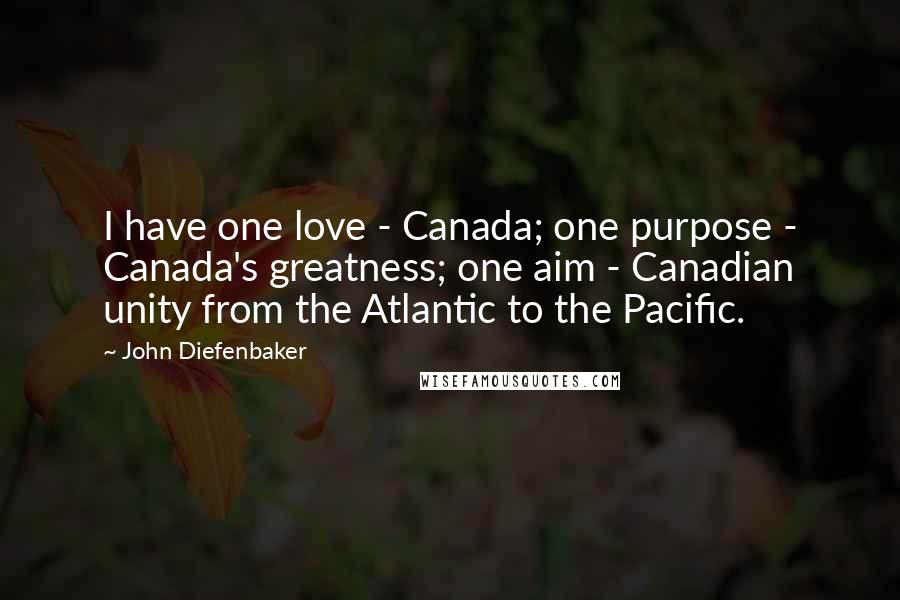 I have one love - Canada; one purpose - Canada's greatness; one aim - Canadian unity from the Atlantic to the Pacific.

~ John Diefenbaker

WISEFAMOUSQUOTES.COM